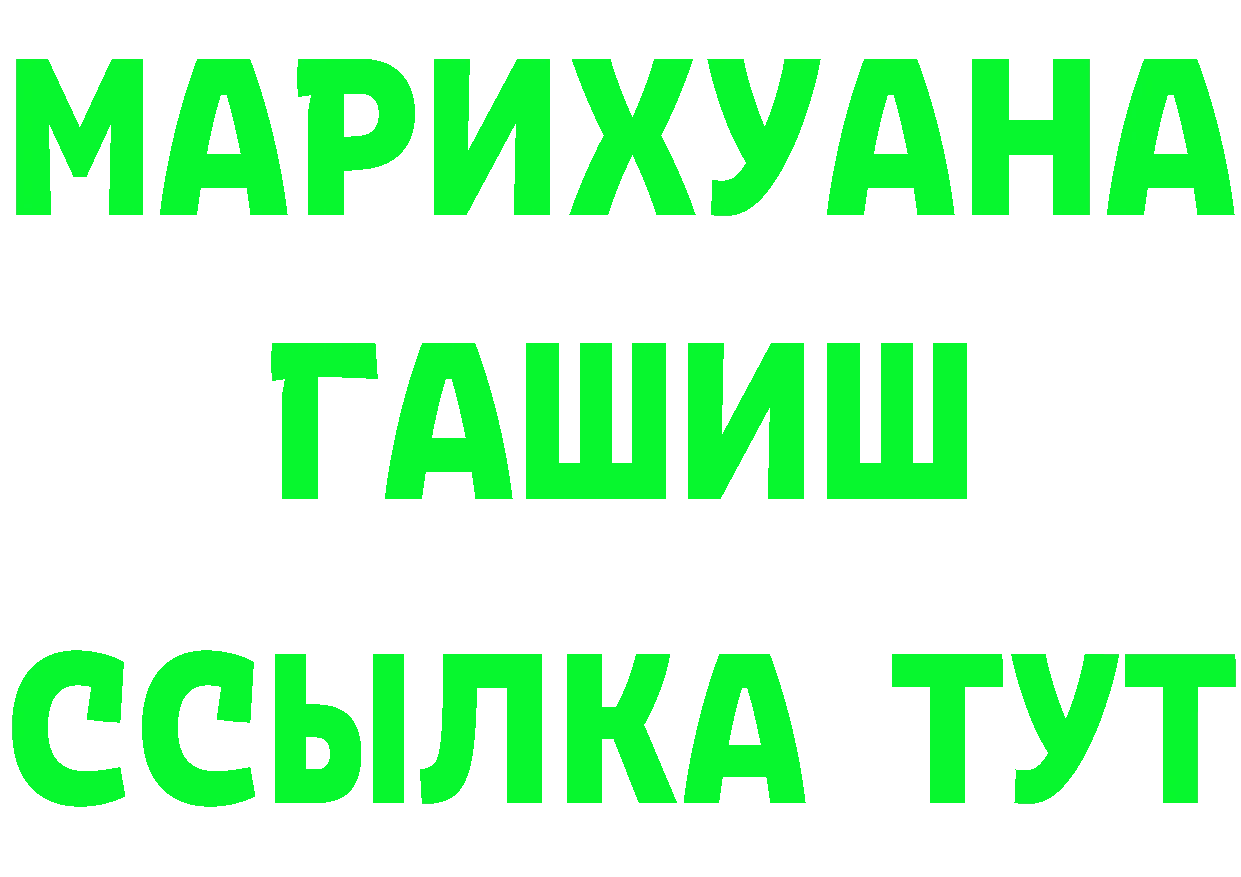 МАРИХУАНА
ГАШИШ
ССЫЛКА ТУТ